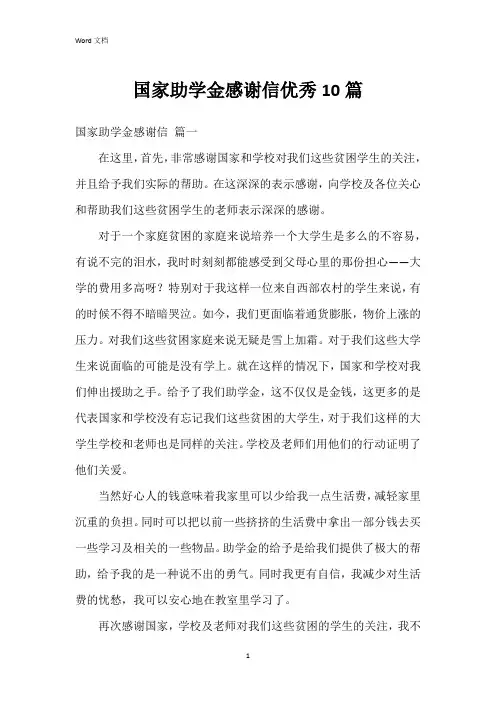 Word 文档

国家助学金感谢信优秀10篇

国家助学金感谢信 篇一

在这里，首先，非常感谢国家和学校对我们这些贫困学生的关注，并且给予我们实际的帮助。在这深深的表示感谢，向学校及各位关心和帮助我们这些贫困学生的老师表示深深的感谢。

对于一个家庭贫困的家庭来说培养一个大学生是多么的不容易，有说不完的泪水，我时时刻刻都能感受到父母心里的那份担心——大学的费用多高呀？特别对于我这样一位来自西部农村的学生来说，有的时候不得不暗暗哭泣。如今，我们更面临着通货膨胀，物价上涨的压力。对我们这些贫困家庭来说无疑是雪上加霜。对于我们这些大学生来说面临的可能是没有学上。就在这样的情况下，国家和学校对我们伸出援助之手。给予了我们助学金，这不仅仅是金钱，这更多的是代表国家和学校没有忘记我们这些贫困的大学生，对于我们这样的大学生学校和老师也是同样的关注。学校及老师们用他们的行动证明了他们关爱。

当然好心人的钱意味着我家里可以少给我一点生活费，减轻家里沉重的负担。同时可以把以前一些挤挤的生活费中拿出一部分钱去买一些学习及相关的一些物品。助学金的给予是给我们提供了极大的帮助，给予我的是一种说不出的勇气。同时我更有自信，我减少对生活费的忧愁，我可以安心地在教室里学习了。

再次感谢国家，学校及老师对我们这些贫困的学生的关注，我不

1